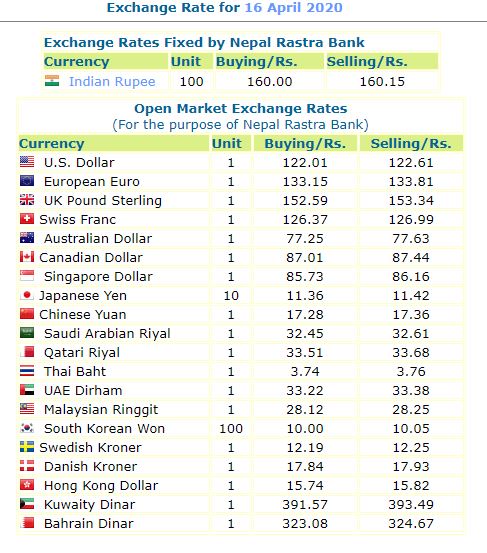 Exchange Rate for 16 April 2020

Exchange Rates Fixed by Nepal Rastra Bank

| Currency | Unit | Buying/Rs. | Selling/Rs. |
|---|---|---|---|
| Indian Rupee | 100 | 160.00 | 160.15 |

Open Market Exchange Rates
(For the purpose of Nepal Rastra Bank)

| Currency | Unit | Buying/Rs. | Selling/Rs. |
|---|---|---|---|
| U.S. Dollar | 1 | 122.01 | 122.61 |
| European Euro | 1 | 133.15 | 133.81 |
| UK Pound Sterling | 1 | 152.59 | 153.34 |
| Swiss Franc | 1 | 126.37 | 126.99 |
| Australian Dollar | 1 | 77.25 | 77.63 |
| Canadian Dollar | 1 | 87.01 | 87.44 |
| Singapore Dollar | 1 | 85.73 | 86.16 |
| Japanese Yen | 10 | 11.36 | 11.42 |
| Chinese Yuan | 1 | 17.28 | 17.36 |
| Saudi Arabian Riyal | 1 | 32.45 | 32.61 |
| Qatari Riyal | 1 | 33.51 | 33.68 |
| Thai Baht | 1 | 3.74 | 3.76 |
| UAE Dirham | 1 | 33.22 | 33.38 |
| Malaysian Ringgit | 1 | 28.12 | 28.25 |
| South Korean Won | 100 | 10.00 | 10.05 |
| Swedish Kroner | 1 | 12.19 | 12.25 |
| Danish Kroner | 1 | 17.84 | 17.93 |
| Hong Kong Dollar | 1 | 15.74 | 15.82 |
| Kuwaity Dinar | 1 | 391.57 | 393.49 |
| Bahrain Dinar | 1 | 323.08 | 324.67 |